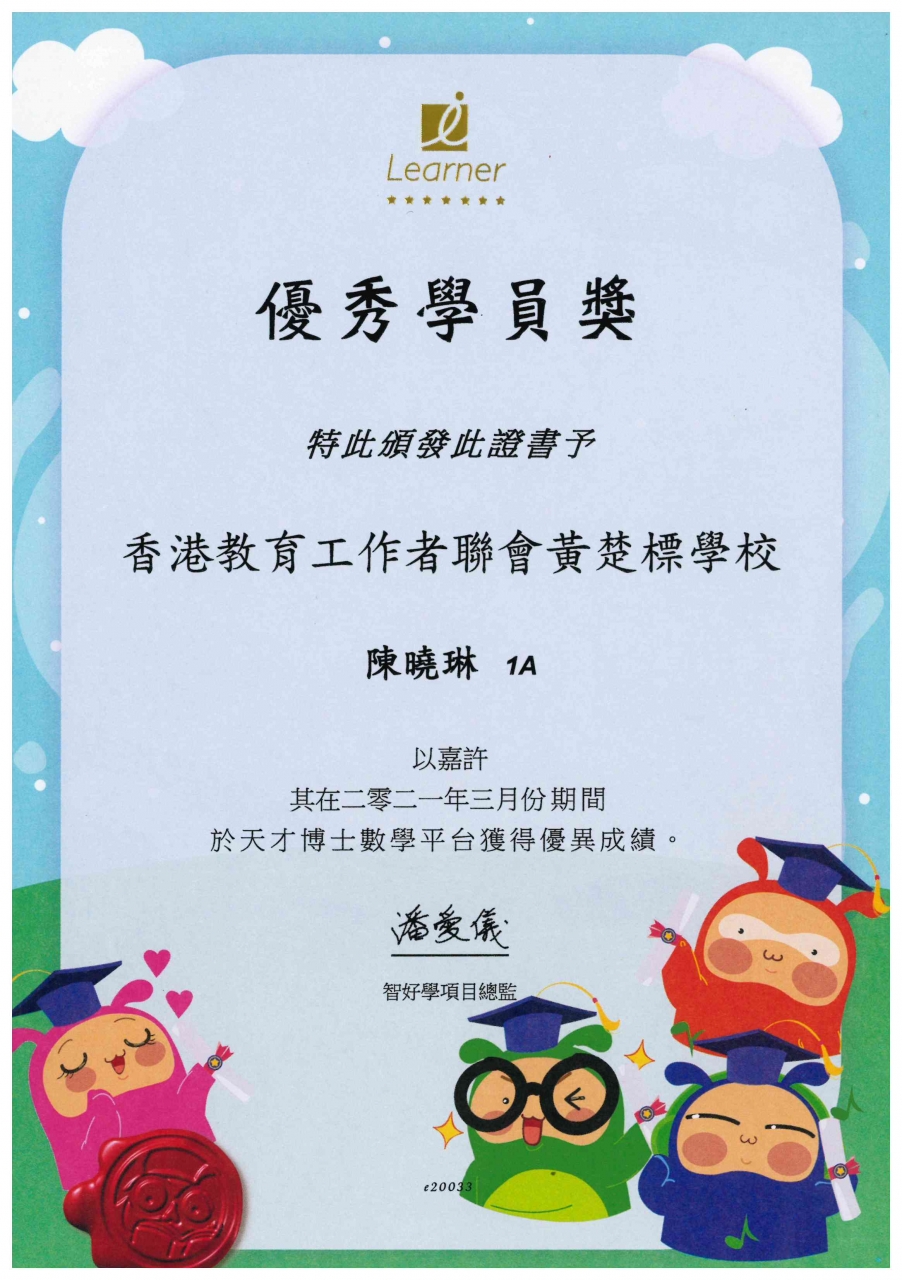 Learner

優秀學員獎

特此頒發此證書予

香港教育工作者聯會黃楚標學校

陳曉琳 1A

以嘉許
其在二零二一年三月份期間
於天才博士數學平台獲得優異成績。

潘愛儀
智好學項目總監

e20033